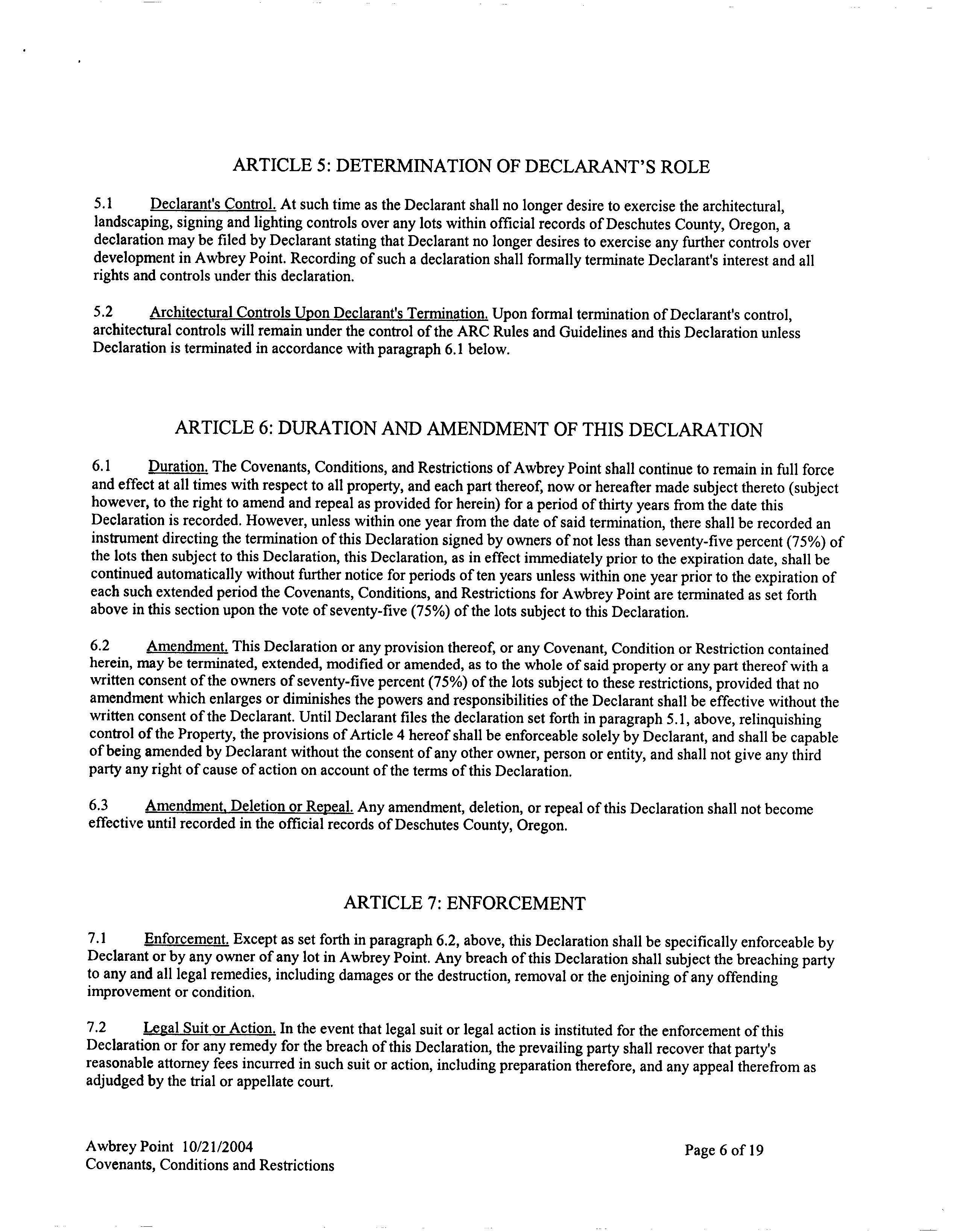 ARTICLE 5: DETERMINATION OF DECLARANT'S ROLE

5.1 Declarant's Control. At such time as the Declarant shall no longer desire to exercise the architectural, landscaping, signing and lighting controls over any lots within official records of Deschutes County, Oregon, a declaration may be filed by Declarant stating that Declarant no longer desires to exercise any further controls over development in Awbrey Point. Recording of such a declaration shall formally terminate Declarant's interest and all rights and controls under this declaration.

5.2 Architectural Controls Upon Declarant's Termination. Upon formal termination of Declarant's control, architectural controls will remain under the control of the ARC Rules and Guidelines and this Declaration unless Declaration is terminated in accordance with paragraph 6.1 below.

ARTICLE 6: DURATION AND AMENDMENT OF THIS DECLARATION

6.1 Duration. The Covenants, Conditions, and Restrictions of Awbrey Point shall continue to remain in full force and effect at all times with respect to all property, and each part thereof, now or hereafter made subject thereto (subject however, to the right to amend and repeal as provided for herein) for a period of thirty years from the date this Declaration is recorded. However, unless within one year from the date of said termination, there shall be recorded an instrument directing the termination of this Declaration signed by owners of not less than seventy-five percent (75%) of the lots then subject to this Declaration, this Declaration, as in effect immediately prior to the expiration date, shall be continued automatically without further notice for periods of ten years unless within one year prior to the expiration of each such extended period the Covenants, Conditions, and Restrictions for Awbrey Point are terminated as set forth above in this section upon the vote of seventy-five (75%) of the lots subject to this Declaration.

6.2 Amendment. This Declaration or any provision thereof, or any Covenant, Condition or Restriction contained herein, may be terminated, extended, modified or amended, as to the whole of said property or any part thereof with a written consent of the owners of seventy-five percent (75%) of the lots subject to these restrictions, provided that no amendment which enlarges or diminishes the powers and responsibilities of the Declarant shall be effective without the written consent of the Declarant. Until Declarant files the declaration set forth in paragraph 5.1, above, relinquishing control of the Property, the provisions of Article 4 hereof shall be enforceable solely by Declarant, and shall be capable of being amended by Declarant without the consent of any other owner, person or entity, and shall not give any third party any right of cause of action on account of the terms of this Declaration.

6.3 Amendment, Deletion or Repeal. Any amendment, deletion, or repeal of this Declaration shall not become effective until recorded in the official records of Deschutes County, Oregon.

ARTICLE 7: ENFORCEMENT

7.1 Enforcement. Except as set forth in paragraph 6.2, above, this Declaration shall be specifically enforceable by Declarant or by any owner of any lot in Awbrey Point. Any breach of this Declaration shall subject the breaching party to any and all legal remedies, including damages or the destruction, removal or the enjoining of any offending improvement or condition.

7.2 Legal Suit or Action. In the event that legal suit or legal action is instituted for the enforcement of this Declaration or for any remedy for the breach of this Declaration, the prevailing party shall recover that party's reasonable attorney fees incurred in such suit or action, including preparation therefore, and any appeal therefrom as adjudged by the trial or appellate court.

Awbrey Point 10/21/2004
Covenants, Conditions and Restrictions

Page 6 of 19